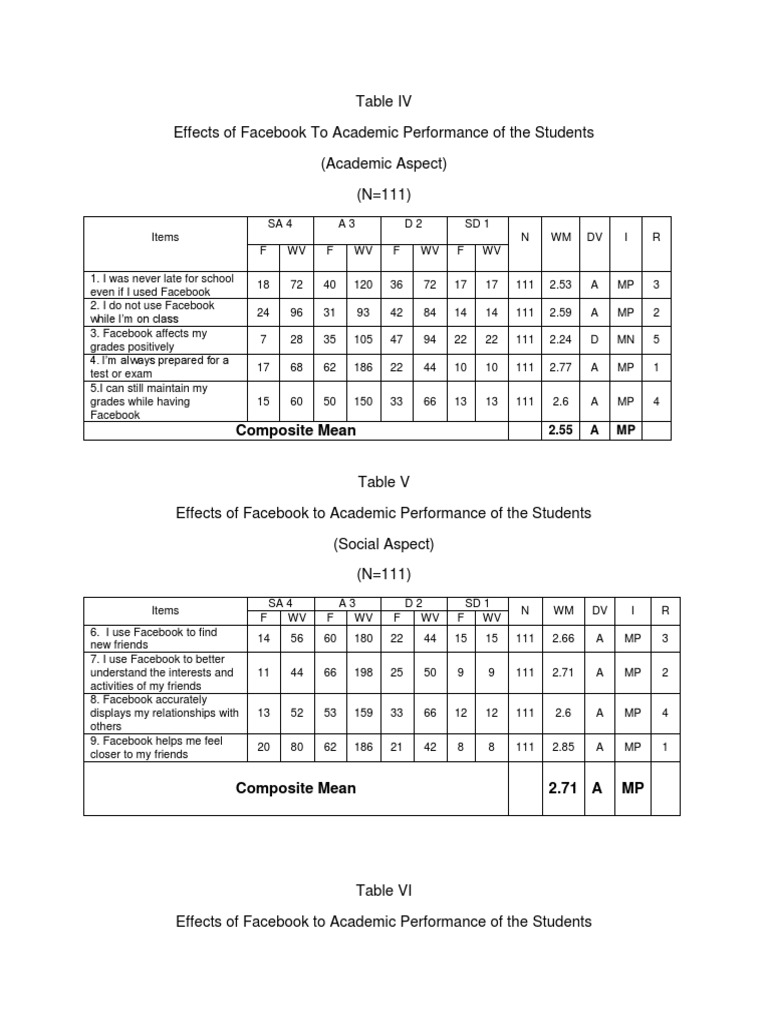 Table IV

Effects of Facebook To Academic Performance of the Students

(Academic Aspect)

(N=111)

| Items | SA 4 F | SA 4 WV | A 3 F | A 3 WV | D 2 F | D 2 WV | SD 1 F | SD 1 WV | N | WM | DV | I | R |
|---|---|---|---|---|---|---|---|---|---|---|---|---|---|
| 1. I was never late for school even if I used Facebook | 18 | 72 | 40 | 120 | 36 | 72 | 17 | 17 | 111 | 2.53 | A | MP | 3 |
| 2. I do not use Facebook while I'm on class | 24 | 96 | 31 | 93 | 42 | 84 | 14 | 14 | 111 | 2.59 | A | MP | 2 |
| 3. Facebook affects my grades positively | 7 | 28 | 35 | 105 | 47 | 94 | 22 | 22 | 111 | 2.24 | D | MN | 5 |
| 4. I'm always prepared for a test or exam | 17 | 68 | 62 | 186 | 22 | 44 | 10 | 10 | 111 | 2.77 | A | MP | 1 |
| 5.I can still maintain my grades while having Facebook | 15 | 60 | 50 | 150 | 33 | 66 | 13 | 13 | 111 | 2.6 | A | MP | 4 |
| Composite Mean | | | | | | | | | | 2.55 | A | MP | |

Table V

Effects of Facebook to Academic Performance of the Students

(Social Aspect)

(N=111)

| Items | SA 4 F | SA 4 WV | A 3 F | A 3 WV | D 2 F | D 2 WV | SD 1 F | SD 1 WV | N | WM | DV | I | R |
|---|---|---|---|---|---|---|---|---|---|---|---|---|---|
| 6. I use Facebook to find new friends | 14 | 56 | 60 | 180 | 22 | 44 | 15 | 15 | 111 | 2.66 | A | MP | 3 |
| 7. I use Facebook to better understand the interests and activities of my friends | 11 | 44 | 66 | 198 | 25 | 50 | 9 | 9 | 111 | 2.71 | A | MP | 2 |
| 8. Facebook accurately displays my relationships with others | 13 | 52 | 53 | 159 | 33 | 66 | 12 | 12 | 111 | 2.6 | A | MP | 4 |
| 9. Facebook helps me feel closer to my friends | 20 | 80 | 62 | 186 | 21 | 42 | 8 | 8 | 111 | 2.85 | A | MP | 1 |
| Composite Mean | | | | | | | | | | 2.71 | A | MP | |

Table VI

Effects of Facebook to Academic Performance of the Students